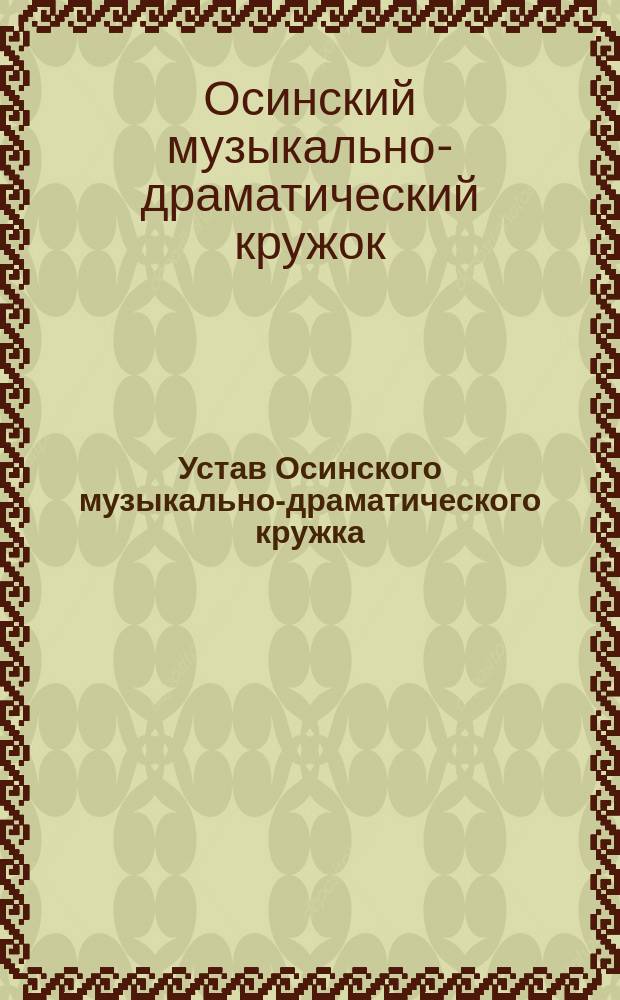 Осинский музыкально-драматический кружок

Устав Осинского музыкально-драматического кружка